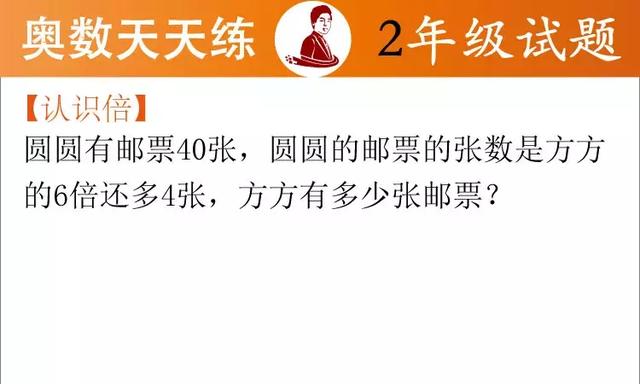 奥数天天练 2年级试题

【认识倍】
圆圆有邮票40张，圆圆的邮票的张数是方方的6倍还多4张，方方有多少张邮票？